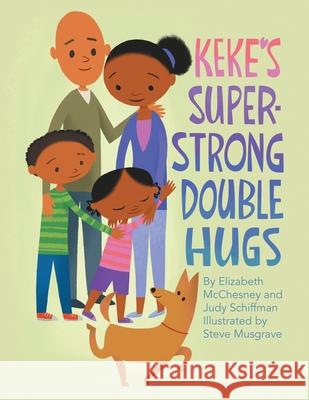 KEKE'S SUPER-STRONG DOUBLE HUGS

By Elizabeth McChesney and Judy Schiffman Illustrated by Steve Musgrave

Kraina Książek